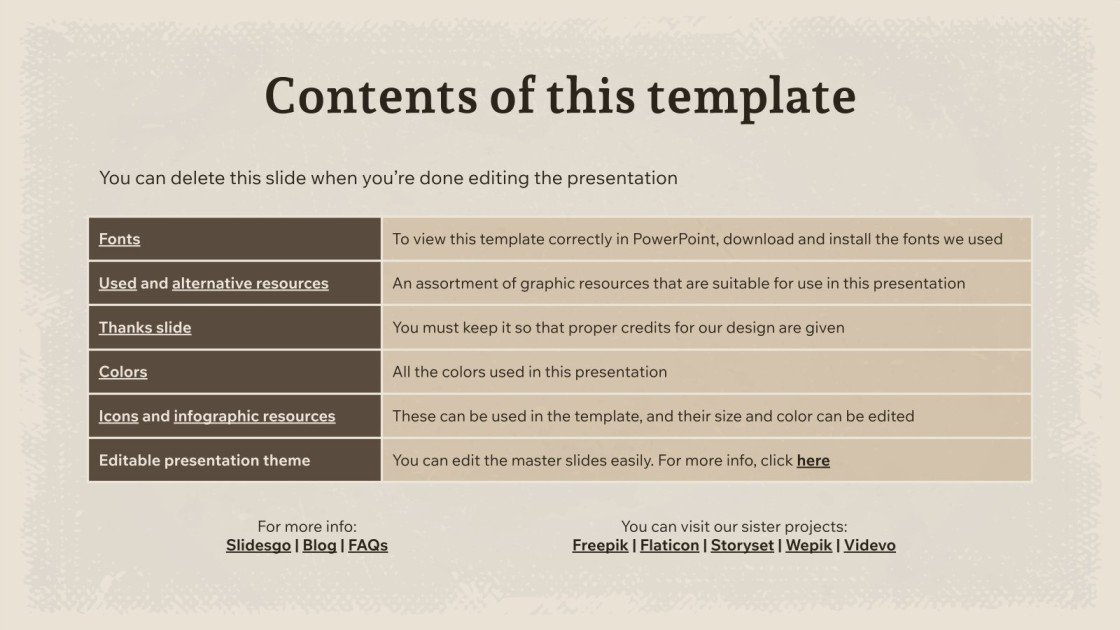 Contents of this template

You can delete this slide when you're done editing the presentation

| | |
|---|---|
| Fonts | To view this template correctly in PowerPoint, download and install the fonts we used |
| Used and alternative resources | An assortment of graphic resources that are suitable for use in this presentation |
| Thanks slide | You must keep it so that proper credits for our design are given |
| Colors | All the colors used in this presentation |
| Icons and infographic resources | These can be used in the template, and their size and color can be edited |
| Editable presentation theme | You can edit the master slides easily. For more info, click here |

For more info:
Slidesgo | Blog | FAQs

You can visit our sister projects:
Freepik | Flaticon | Storyset | Wepik | Videvo